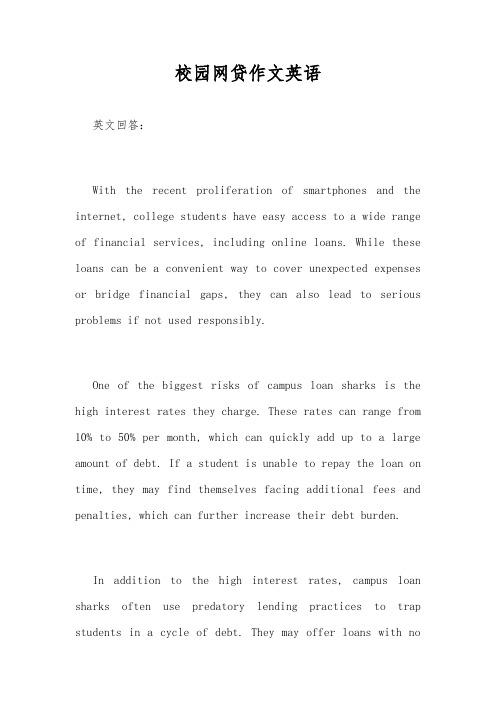 校园网贷作文英语

英文回答：

With the recent proliferation of smartphones and the internet, college students have easy access to a wide range of financial services, including online loans. While these loans can be a convenient way to cover unexpected expenses or bridge financial gaps, they can also lead to serious problems if not used responsibly.

One of the biggest risks of campus loan sharks is the high interest rates they charge. These rates can range from 10% to 50% per month, which can quickly add up to a large amount of debt. If a student is unable to repay the loan on time, they may find themselves facing additional fees and penalties, which can further increase their debt burden.

In addition to the high interest rates, campus loan sharks often use predatory lending practices to trap students in a cycle of debt. They may offer loans with no